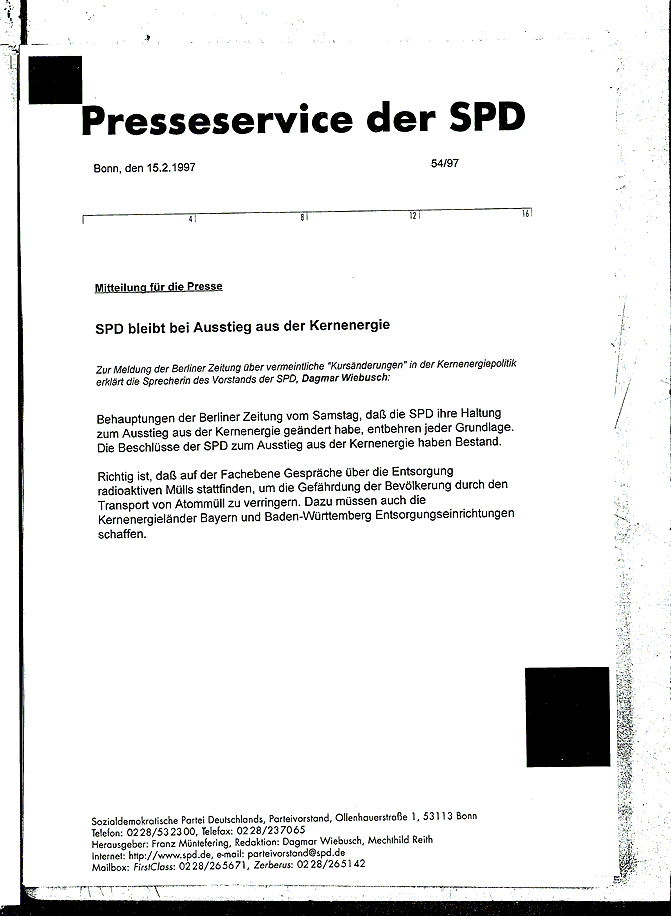 Presseservice der SPD

Bonn, den 15.2.1997

54/97

4 8 12 16

Mitteilung für die Presse

SPD bleibt bei Ausstieg aus der Kernenergie

Zur Meldung der Berliner Zeitung über vermeintliche "Kursänderungen" in der Kernenergiepolitik erklärt die Sprecherin des Vorstands der SPD, Dagmar Wiebusch:

Behauptungen der Berliner Zeitung vom Samstag, daß die SPD ihre Haltung zum Ausstieg aus der Kernenergie geändert habe, entbehren jeder Grundlage. Die Beschlüsse der SPD zum Ausstieg aus der Kernenergie haben Bestand.

Richtig ist, daß auf der Fachebene Gespräche über die Entsorgung radioaktiven Mülls stattfinden, um die Gefährdung der Bevölkerung durch den Transport von Atommüll zu verringern. Dazu müssen auch die Kernenergieländer Bayern und Baden-Württemberg Entsorgungseinrichtungen schaffen.

Sozialdemokratische Partei Deutschlands, Parteivorstand, Ollenhauerstraße 1, 53113 Bonn
Telefon: 0228/532300, Telefax: 0228/237065
Herausgeber: Franz Müntefering, Redaktion: Dagmar Wiebusch, Mechthild Reith
Internet: http://www.spd.de, e-mail: parteivorstand@spd.de
Mailbox: FirstClass: 0228/265671, Zerberus: 0228/265142